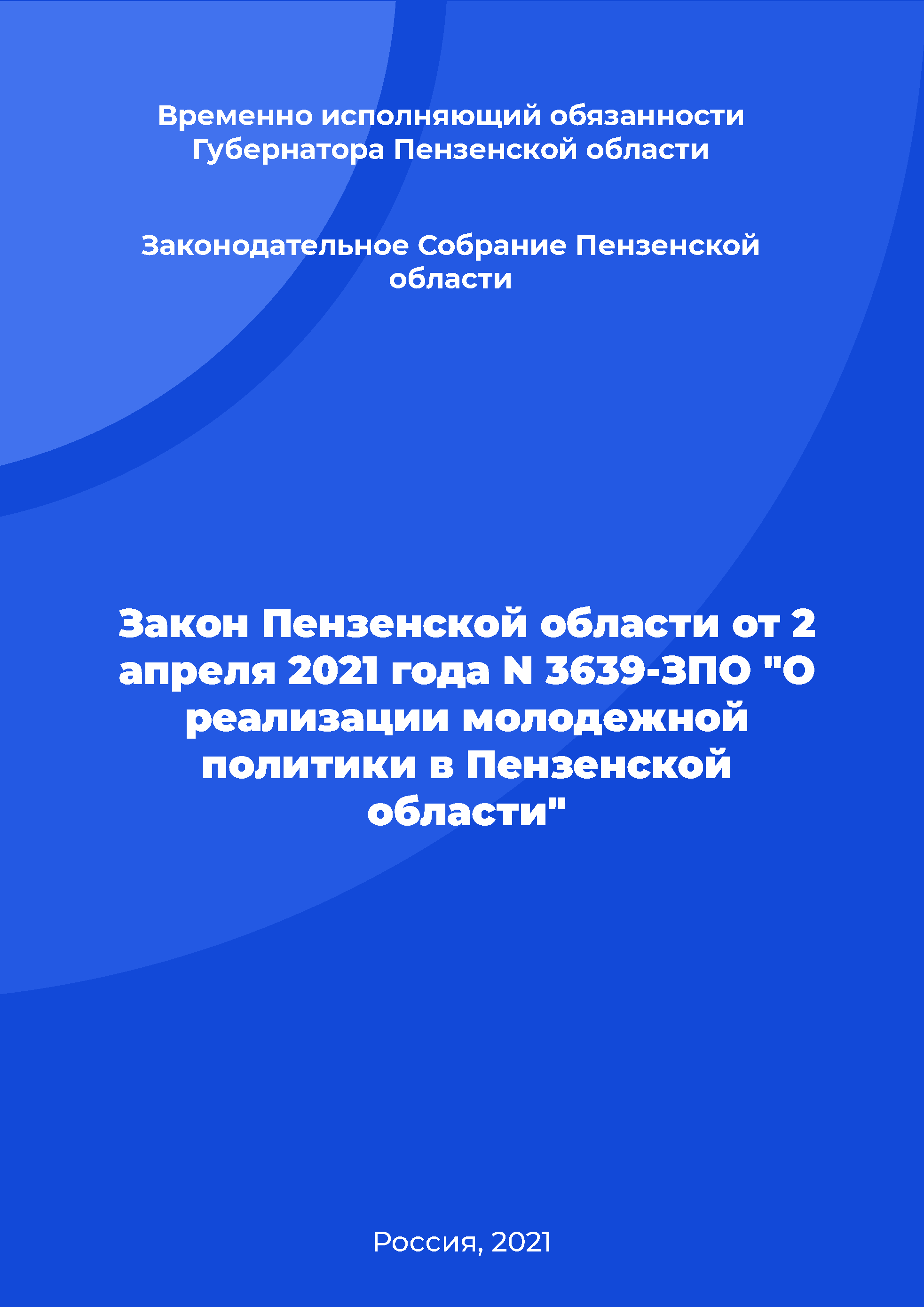 Временно исполняющий обязанности Губернатора Пензенской области

Законодательное Собрание Пензенской области

Закон Пензенской области от 2 апреля 2021 года N 3639-ЗПО "О реализации молодежной политики в Пензенской области"

Россия, 2021